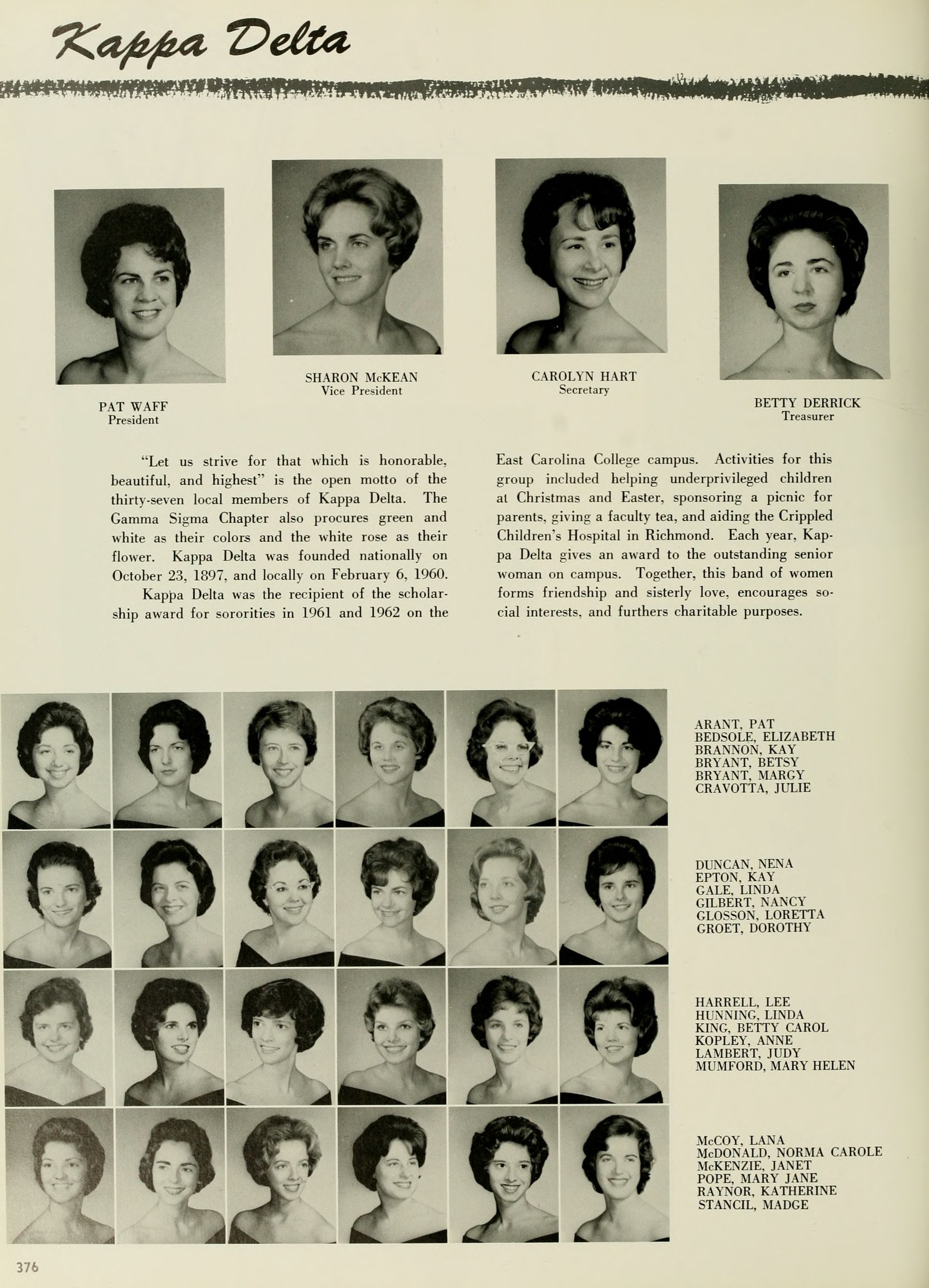 Kappa Delta

PAT WAFF
President

SHARON McKEAN
Vice President

CAROLYN HART
Secretary

BETTY DERRICK
Treasurer

"Let us strive for that which is honorable, beautiful, and highest" is the open motto of the thirty-seven local members of Kappa Delta. The Gamma Sigma Chapter also procures green and white as their colors and the white rose as their flower. Kappa Delta was founded nationally on October 23, 1897, and locally on February 6, 1960.

Kappa Delta was the recipient of the scholarship award for sororities in 1961 and 1962 on the East Carolina College campus. Activities for this group included helping underprivileged children at Christmas and Easter, sponsoring a picnic for parents, giving a faculty tea, and aiding the Crippled Children's Hospital in Richmond. Each year, Kappa Delta gives an award to the outstanding senior woman on campus. Together, this band of women forms friendship and sisterly love, encourages social interests, and furthers charitable purposes.

ARANT, PAT
BEDSOLE, ELIZABETH
BRANNON, KAY
BRYANT, BETSY
BRYANT, MARGY
CRAVOTTA, JULIE

DUNCAN, NENA
EPTON, KAY
GALE, LINDA
GILBERT, NANCY
GLOSSON, LORETTA
GROET, DOROTHY

HARRELL, LEE
HUNNING, LINDA
KING, BETTY CAROL
KOPLEY, ANNE
LAMBERT, JUDY
MUMFORD, MARY HELEN

McCOY, LANA
McDONALD, NORMA CAROLE
McKENZIE, JANET
POPE, MARY JANE
RAYNOR, KATHERINE
STANCIL, MADGE

376